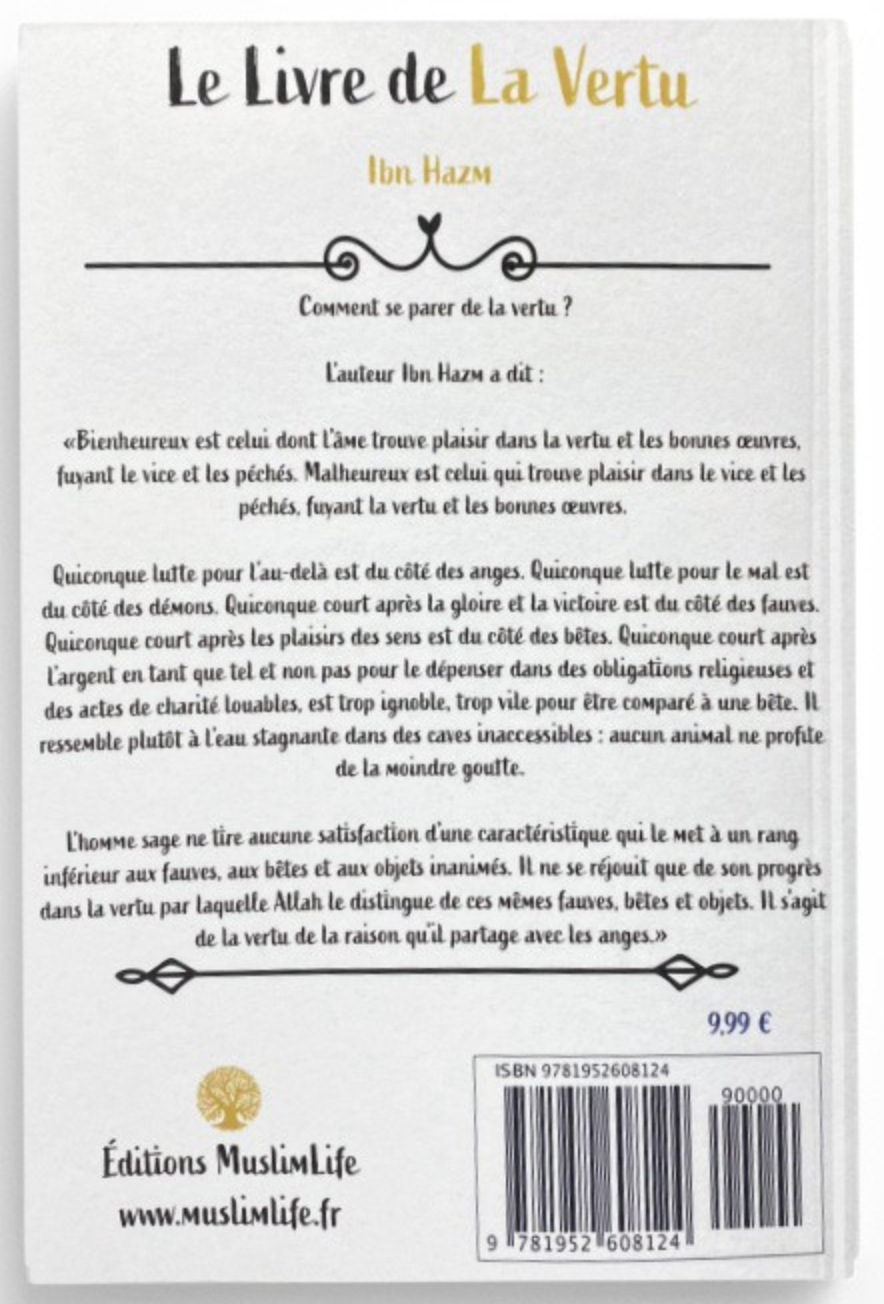 Le Livre de La Vertu

Ibn Hazm

Comment se parer de la vertu ?

L'auteur Ibn Hazm a dit :

«Bienheureux est celui dont l'âme trouve plaisir dans la vertu et les bonnes œuvres, fuyant le vice et les péchés. Malheureux est celui qui trouve plaisir dans le vice et les péchés, fuyant la vertu et les bonnes œuvres.

Quiconque lutte pour l'au-delà est du côté des anges. Quiconque lutte pour le mal est du côté des démons. Quiconque court après la gloire et la victoire est du côté des fauves. Quiconque court après les plaisirs des sens est du côté des bêtes. Quiconque court après l'argent en tant que tel et non pas pour le dépenser dans des obligations religieuses et des actes de charité louables, est trop ignoble, trop vile pour être comparé à une bête. Il ressemble plutôt à l'eau stagnante dans des caves inaccessibles : aucun animal ne profite de la moindre goutte.

L'homme sage ne tire aucune satisfaction d'une caractéristique qui le met à un rang inférieur aux fauves, aux bêtes et aux objets inanimés. Il ne se réjouit que de son progrès dans la vertu par laquelle Allah le distingue de ces mêmes fauves, bêtes et objets. Il s'agit de la vertu de la raison qu'il partage avec les anges.»

9,99 €

Éditions MuslimLife
www.muslimlife.fr

ISBN 9781952608124
90000
9 781952 608124